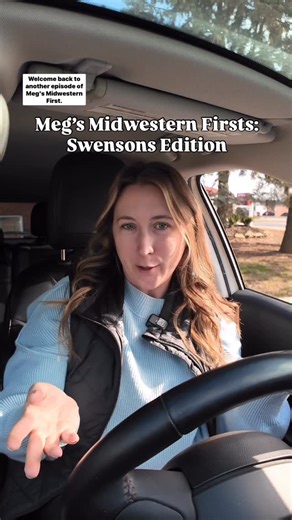 Welcome back to another episode of Meg's Midwestern First.

Meg's Midwestern Firsts: Swensons Edition